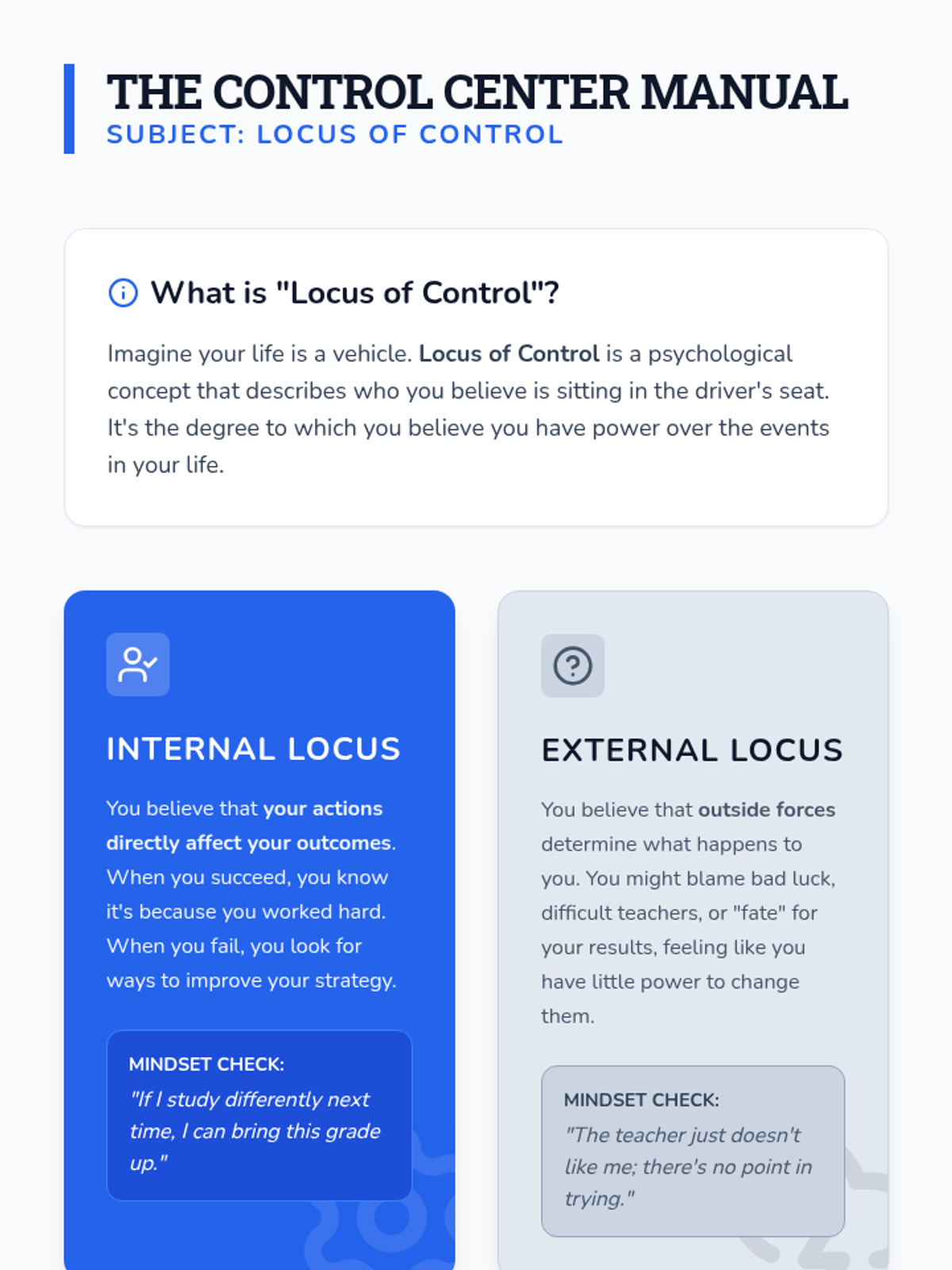 THE CONTROL CENTER MANUAL
SUBJECT: LOCUS OF CONTROL

What is "Locus of Control"?

Imagine your life is a vehicle. Locus of Control is a psychological concept that describes who you believe is sitting in the driver's seat. It's the degree to which you believe you have power over the events in your life.

INTERNAL LOCUS

You believe that your actions directly affect your outcomes. When you succeed, you know it's because you worked hard. When you fail, you look for ways to improve your strategy.

MINDSET CHECK:
"If I study differently next time, I can bring this grade up."

EXTERNAL LOCUS

You believe that outside forces determine what happens to you. You might blame bad luck, difficult teachers, or "fate" for your results, feeling like you have little power to change them.

MINDSET CHECK:
"The teacher just doesn't like me; there's no point in trying."